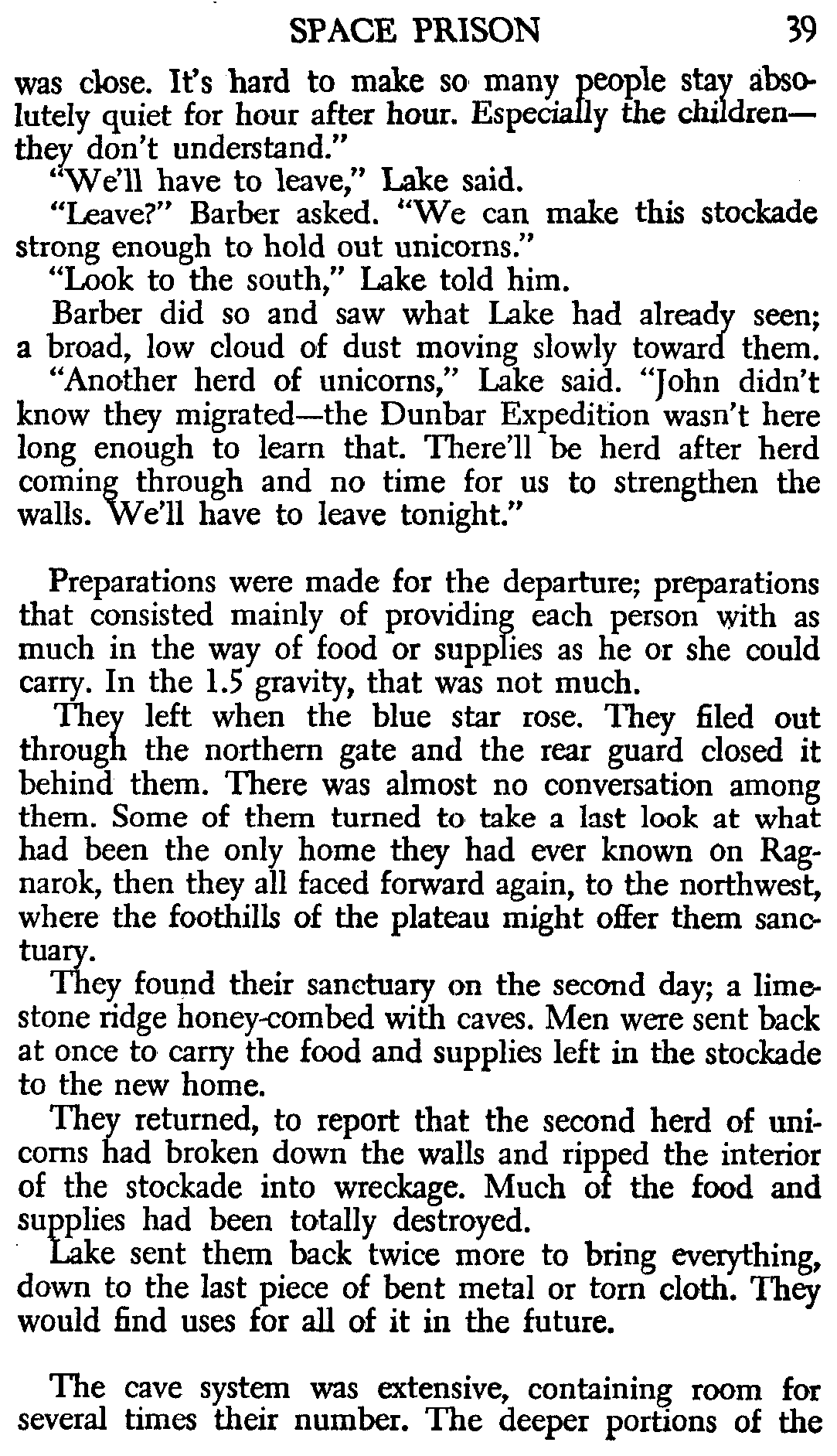 SPACE PRISON 39

was close. It's hard to make so many people stay absolutely quiet for hour after hour. Especially the children—they don't understand."

"We'll have to leave," Lake said.

"Leave?" Barber asked. "We can make this stockade strong enough to hold out unicorns."

"Look to the south," Lake told him.

Barber did so and saw what Lake had already seen; a broad, low cloud of dust moving slowly toward them.

"Another herd of unicorns," Lake said. "John didn't know they migrated—the Dunbar Expedition wasn't here long enough to learn that. There'll be herd after herd coming through and no time for us to strengthen the walls. We'll have to leave tonight."

Preparations were made for the departure; preparations that consisted mainly of providing each person with as much in the way of food or supplies as he or she could carry. In the 1.5 gravity, that was not much.

They left when the blue star rose. They filed out through the northern gate and the rear guard closed it behind them. There was almost no conversation among them. Some of them turned to take a last look at what had been the only home they had ever known on Ragnarok, then they all faced forward again, to the northwest, where the foothills of the plateau might offer them sanctuary.

They found their sanctuary on the second day; a limestone ridge honey-combed with caves. Men were sent back at once to carry the food and supplies left in the stockade to the new home.

They returned, to report that the second herd of unicorns had broken down the walls and ripped the interior of the stockade into wreckage. Much of the food and supplies had been totally destroyed.

Lake sent them back twice more to bring everything, down to the last piece of bent metal or torn cloth. They would find uses for all of it in the future.

The cave system was extensive, containing room for several times their number. The deeper portions of the